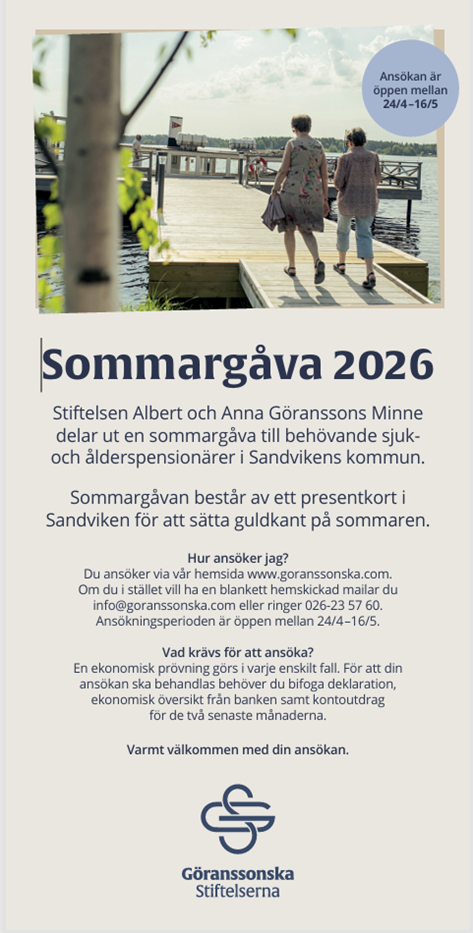 Ansökan är öppen mellan 24/4–16/5

Sommargåva 2026

Stiftelsen Albert och Anna Göranssons Minne delar ut en sommargåva till behövande sjuk- och ålderspensionärer i Sandvikens kommun.

Sommargåvan består av ett presentkort i Sandviken för att sätta guldkant på sommaren.

Hur ansöker jag?
Du ansöker via vår hemsida www.goranssonska.com. Om du i stället vill ha en blankett hemskickad mailar du info@goranssonska.com eller ringer 026-23 57 60. Ansökningsperioden är öppen mellan 24/4–16/5.

Vad krävs för att ansöka?
En ekonomisk prövning görs i varje enskilt fall. För att din ansökan ska behandlas behöver du bifoga deklaration, ekonomisk översikt från banken samt kontoutdrag för de två senaste månaderna.

Varmt välkommen med din ansökan.

Göranssonska
Stiftelserna